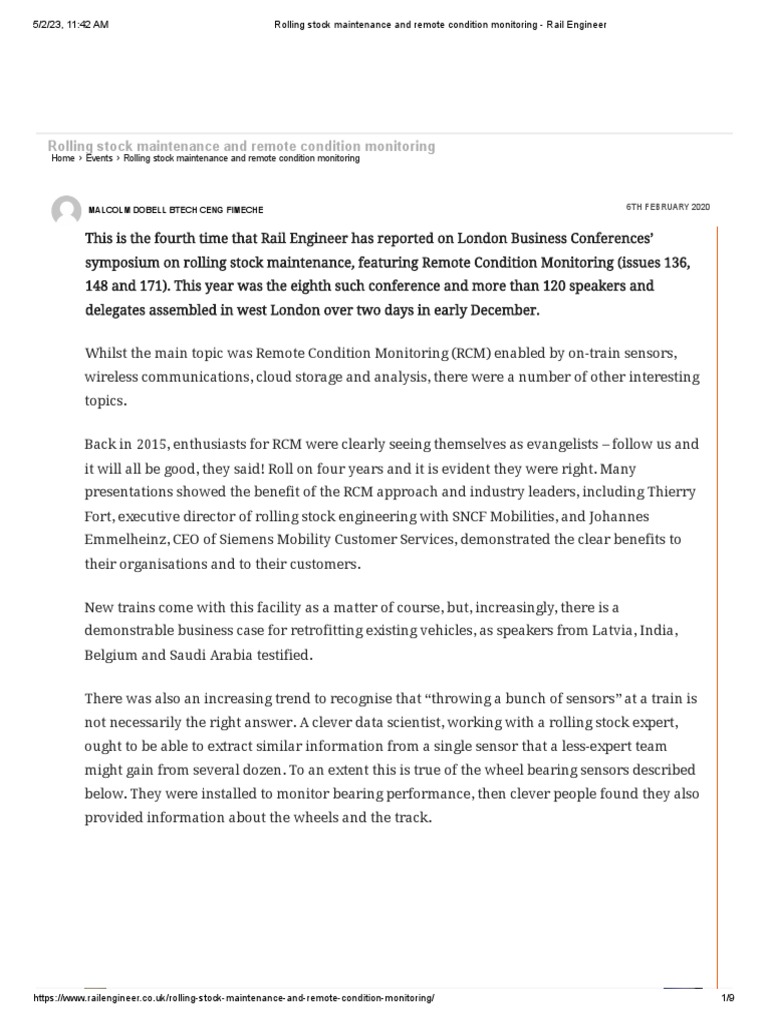 5/2/23, 11:42 AM Rolling stock maintenance and remote condition monitoring - Rail Engineer

Rolling stock maintenance and remote condition monitoring
Home › Events › Rolling stock maintenance and remote condition monitoring

MALCOLM DOBELL BTECH CENG FIMECHE 6TH FEBRUARY 2020

This is the fourth time that Rail Engineer has reported on London Business Conferences' symposium on rolling stock maintenance, featuring Remote Condition Monitoring (issues 136, 148 and 171). This year was the eighth such conference and more than 120 speakers and delegates assembled in west London over two days in early December.

Whilst the main topic was Remote Condition Monitoring (RCM) enabled by on-train sensors, wireless communications, cloud storage and analysis, there were a number of other interesting topics.

Back in 2015, enthusiasts for RCM were clearly seeing themselves as evangelists – follow us and it will all be good, they said! Roll on four years and it is evident they were right. Many presentations showed the benefit of the RCM approach and industry leaders, including Thierry Fort, executive director of rolling stock engineering with SNCF Mobilities, and Johannes Emmelheinz, CEO of Siemens Mobility Customer Services, demonstrated the clear benefits to their organisations and to their customers.

New trains come with this facility as a matter of course, but, increasingly, there is a demonstrable business case for retrofitting existing vehicles, as speakers from Latvia, India, Belgium and Saudi Arabia testified.

There was also an increasing trend to recognise that "throwing a bunch of sensors" at a train is not necessarily the right answer. A clever data scientist, working with a rolling stock expert, ought to be able to extract similar information from a single sensor that a less-expert team might gain from several dozen. To an extent this is true of the wheel bearing sensors described below. They were installed to monitor bearing performance, then clever people found they also provided information about the wheels and the track.

https://www.railengineer.co.uk/rolling-stock-maintenance-and-remote-condition-monitoring/ 1/9